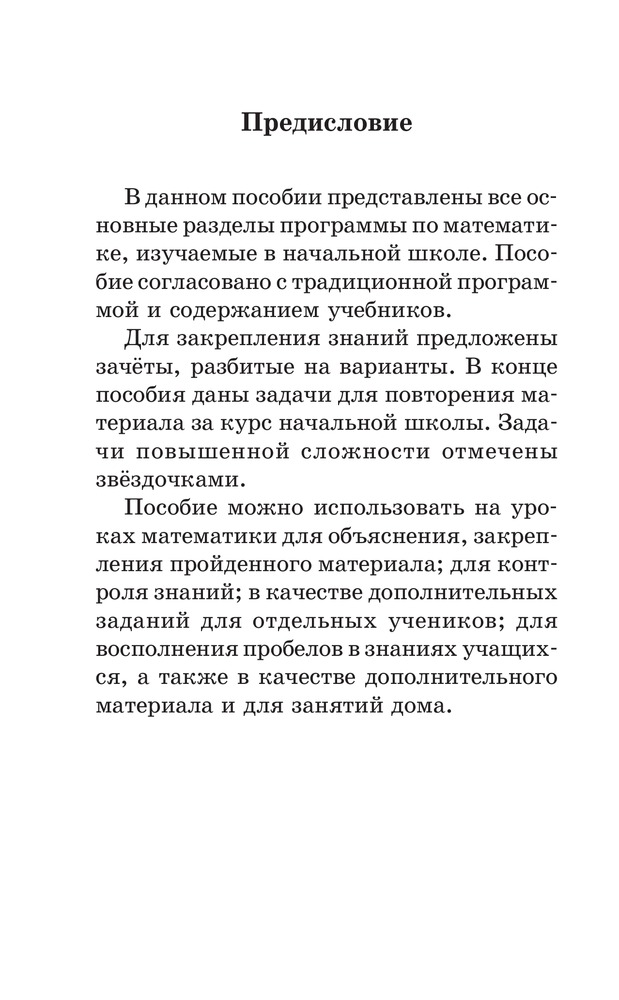 Предисловие

В данном пособии представлены все основные разделы программы по математике, изучаемые в начальной школе. Пособие согласовано с традиционной программой и содержанием учебников.

Для закрепления знаний предложены зачёты, разбитые на варианты. В конце пособия даны задачи для повторения материала за курс начальной школы. Задачи повышенной сложности отмечены звёздочками.

Пособие можно использовать на уроках математики для объяснения, закрепления пройденного материала; для контроля знаний; в качестве дополнительных заданий для отдельных учеников; для восполнения пробелов в знаниях учащихся, а также в качестве дополнительного материала и для занятий дома.